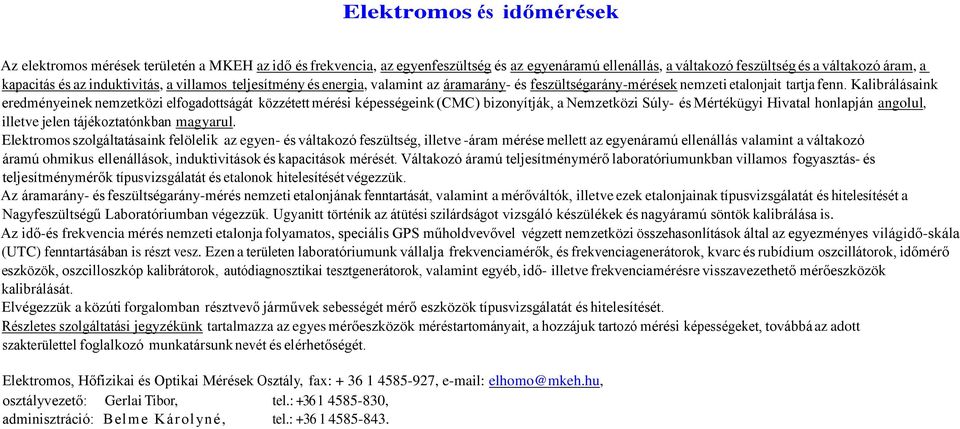 Elektromos és időmérések

Az elektromos mérések területén a MKEH az idő és frekvencia, az egyenfeszültség és az egyenáramú ellenállás, a váltakozó feszültség és a váltakozó áram, a kapacitás és az induktivitás, a villamos teljesítmény és energia, valamint az áramarány- és feszültségarány-mérések nemzeti etalonjait tartja fenn. Kalibrálásaink eredményeinek nemzetközi elfogadottságát közzétett mérési képességeink (CMC) bizonyítják, a Nemzetközi Súly- és Mértékügyi Hivatal honlapján angolul, illetve jelen tájékoztatónkban magyarul.

Elektromos szolgáltatásaink felölelik az egyen- és váltakozó feszültség, illetve -áram mérése mellett az egyenáramú ellenállás valamint a váltakozó áramú ohmikus ellenállások, induktivitások és kapacitások mérését. Váltakozó áramú teljesítménymérő laboratóriumunkban villamos fogyasztás- és teljesítménymérők típusvizsgálatát és etalonok hitelesítését végezzük.

Az áramarány- és feszültségarány-mérés nemzeti etalonjának fenntartását, valamint a mérőváltók, illetve ezek etalonjainak típusvizsgálatát és hitelesítését a Nagyfeszültségű Laboratóriumban végezzük. Ugyanitt történik az átütési szilárdságot vizsgáló készülékek és nagyáramú söntök kalibrálása is.

Az idő-és frekvencia mérés nemzeti etalonja folyamatos, speciális GPS műholdvevővel végzett nemzetközi összehasonlítások által az egyezményes világidő-skála (UTC) fenntartásában is részt vesz. Ezen a területen laboratóriumunk vállalja frekvenciamérők, és frekvenciagenerátorok, kvarc és rubídium oszcillátorok, időmérő eszközök, oszcilloszkóp kalibrátorok, autódiagnosztikai tesztgenerátorok, valamint egyéb, idő- illetve frekvenciamérésre visszavezethető mérőeszközök kalibrálását.

Elvégezzük a közúti forgalomban résztvevő járművek sebességét mérő eszközök típusvizsgálatát és hitelesítését.

Részletes szolgáltatási jegyzékünk tartalmazza az egyes mérőeszközök méréstartományait, a hozzájuk tartozó mérési képességeket, továbbá az adott szakterülettel foglalkozó munkatársunk nevét és elérhetőségét.

Elektromos, Hőfizikai és Optikai Mérések Osztály, fax: + 36 1 4585-927, e-mail: elhomo@mkeh.hu,
osztályvezető: Gerlai Tibor, tel.: +36 1 4585-830,
adminisztráció: Belme Károlyné, tel.: +36 1 4585-843.